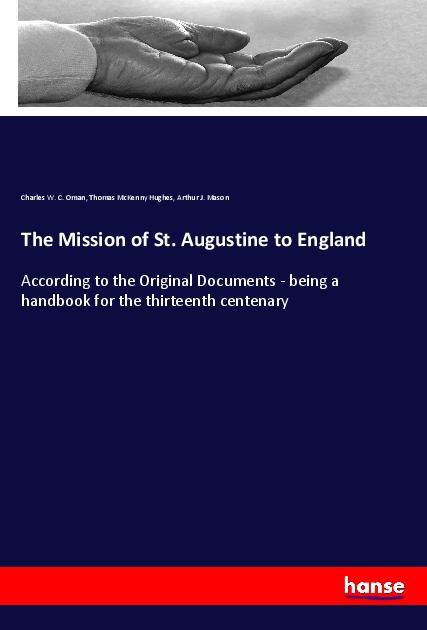 Charles W. C. Oman, Thomas McKenny Hughes, Arthur J. Mason

The Mission of St. Augustine to England

According to the Original Documents - being a handbook for the thirteenth centenary

hanse